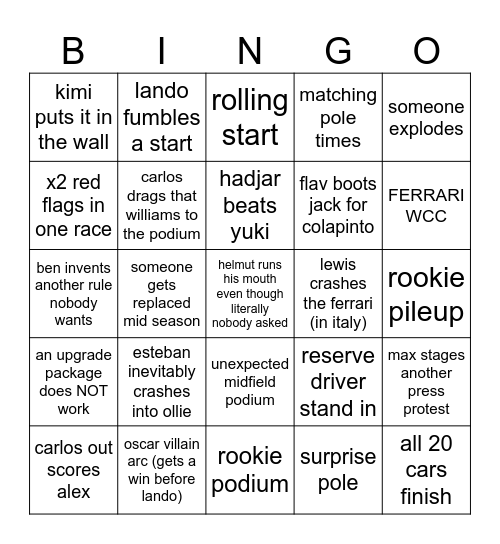 | B | I | N | G | O |
|---|---|---|---|---|
| kimi puts it in the wall | lando fumbles a start | rolling start | matching pole times | someone explodes |
| x2 red flags in one race | carlos drags that williams to the podium | hadjar beats yuki | flav boots jack for colapinto | FERRARI WCC |
| ben invents another rule nobody wants | someone gets replaced mid season | helmut runs his mouth even though literally nobody asked | lewis crashes the ferrari (in italy) | rookie pileup |
| an upgrade package does NOT work | esteban inevitably crashes into ollie | unexpected midfield podium | reserve driver stand in | max stages another press protest |
| carlos out scores alex | oscar villain arc (gets a win before lando) | rookie podium | surprise pole | all 20 cars finish |